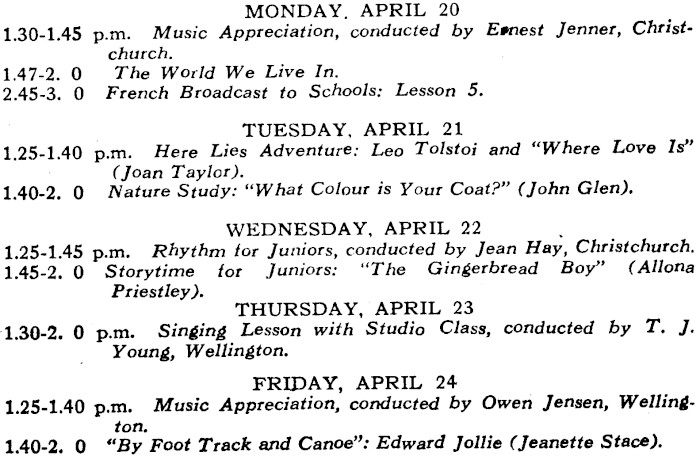 MONDAY, APRIL 20

1.30-1.45 p.m. Music Appreciation, conducted by Ernest Jenner, Christchurch.

1.47-2. 0 The World We Live In.

2.45-3. 0 French Broadcast to Schools: Lesson 5.

TUESDAY, APRIL 21

1.25-1.40 p.m. Here Lies Adventure: Leo Tolstoi and "Where Love Is" (Joan Taylor).

1.40-2. 0 Nature Study: "What Colour is Your Coat?" (John Glen).

WEDNESDAY, APRIL 22

1.25-1.45 p.m. Rhythm for Juniors, conducted by Jean Hay, Christchurch.

1.45-2. 0 Storytime for Juniors: "The Gingerbread Boy" (Allona Priestley).

THURSDAY, APRIL 23

1.30-2. 0 p.m. Singing Lesson with Studio Class, conducted by T. J. Young, Wellington.

FRIDAY, APRIL 24

1.25-1.40 p.m. Music Appreciation, conducted by Owen Jensen, Wellington.

1.40-2. 0 "By Foot Track and Canoe": Edward Jollie (Jeanette Stace).